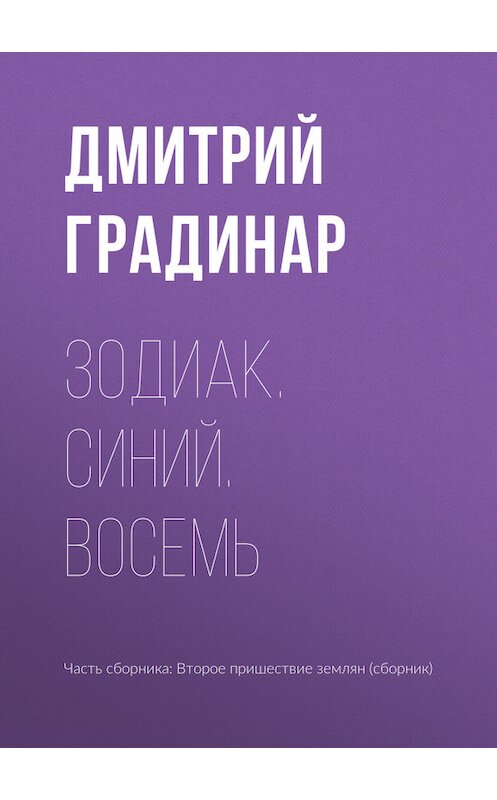 ДМИТРИЙ ГРАДИНАР

ЗОДИАК. СИНИЙ. ВОСЕМЬ

Часть сборника: Второе пришествие землян (сборник)